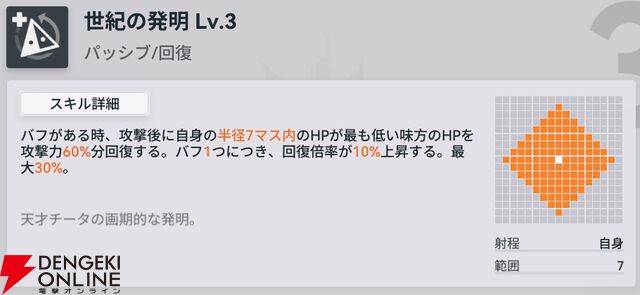 世紀の発明 Lv.3

パッシブ/回復

スキル詳細

バフがある時、攻撃後に自身の半径7マス内のHPが最も低い味方のHPを攻撃力60%分回復する。バフ1つにつき、回復倍率が10%上昇する。最大30%。

天才チータの画期的な発明。

射程 自身

範囲 7

DENGEKI ONLINE
電撃オンライン